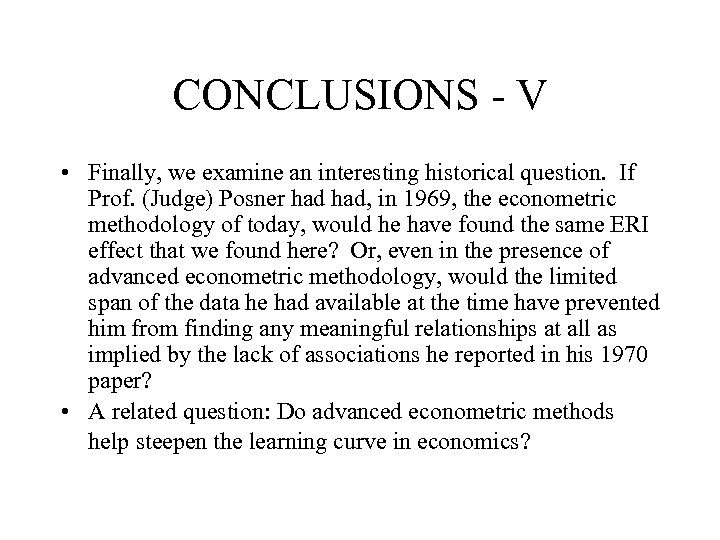 CONCLUSIONS - V

• Finally, we examine an interesting historical question. If Prof. (Judge) Posner had had, in 1969, the econometric methodology of today, would he have found the same ERI effect that we found here? Or, even in the presence of advanced econometric methodology, would the limited span of the data he had available at the time have prevented him from finding any meaningful relationships at all as implied by the lack of associations he reported in his 1970 paper?

• A related question: Do advanced econometric methods help steepen the learning curve in economics?